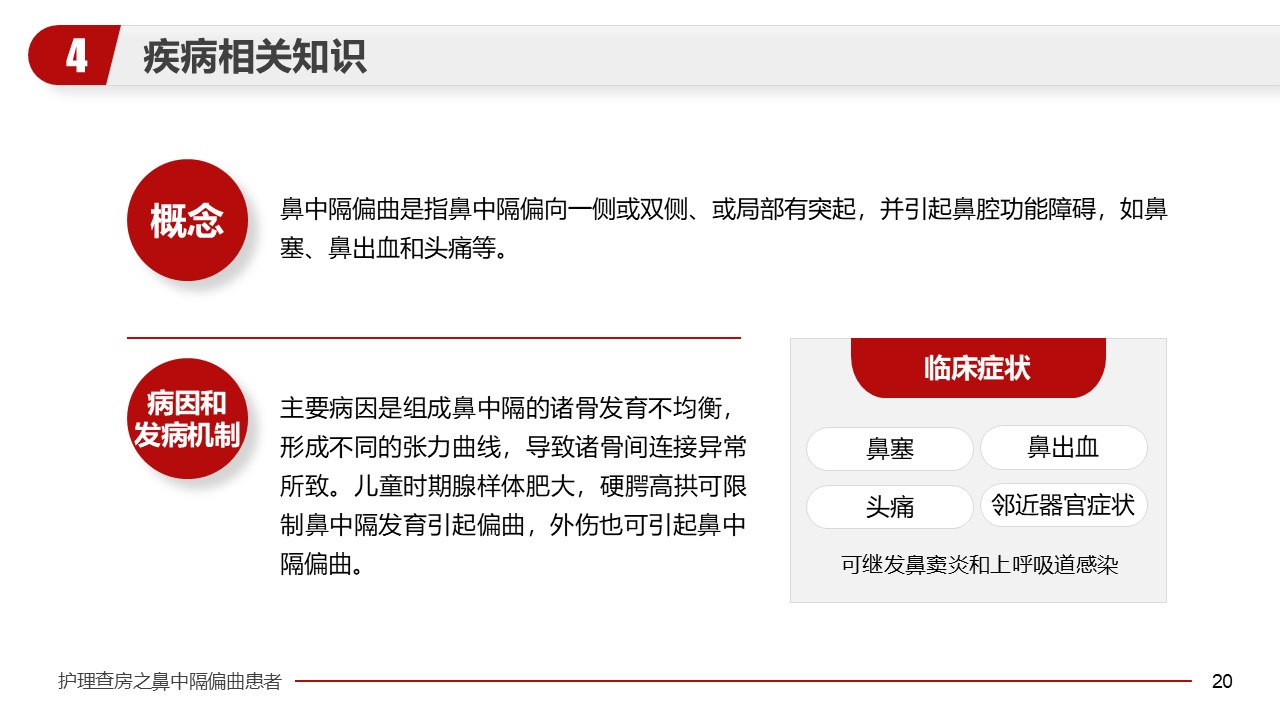 4 疾病相关知识

概念

鼻中隔偏曲是指鼻中隔偏向一侧或双侧、或局部有突起，并引起鼻腔功能障碍，如鼻塞、鼻出血和头痛等。

病因和发病机制

主要病因是组成鼻中隔的诸骨发育不均衡，形成不同的张力曲线，导致诸骨间连接异常所致。儿童时期腺样体肥大，硬腭高拱可限制鼻中隔发育引起偏曲，外伤也可引起鼻中隔偏曲。

临床症状

鼻塞 鼻出血

头痛 邻近器官症状

可继发鼻窦炎和上呼吸道感染

护理查房之鼻中隔偏曲患者

20